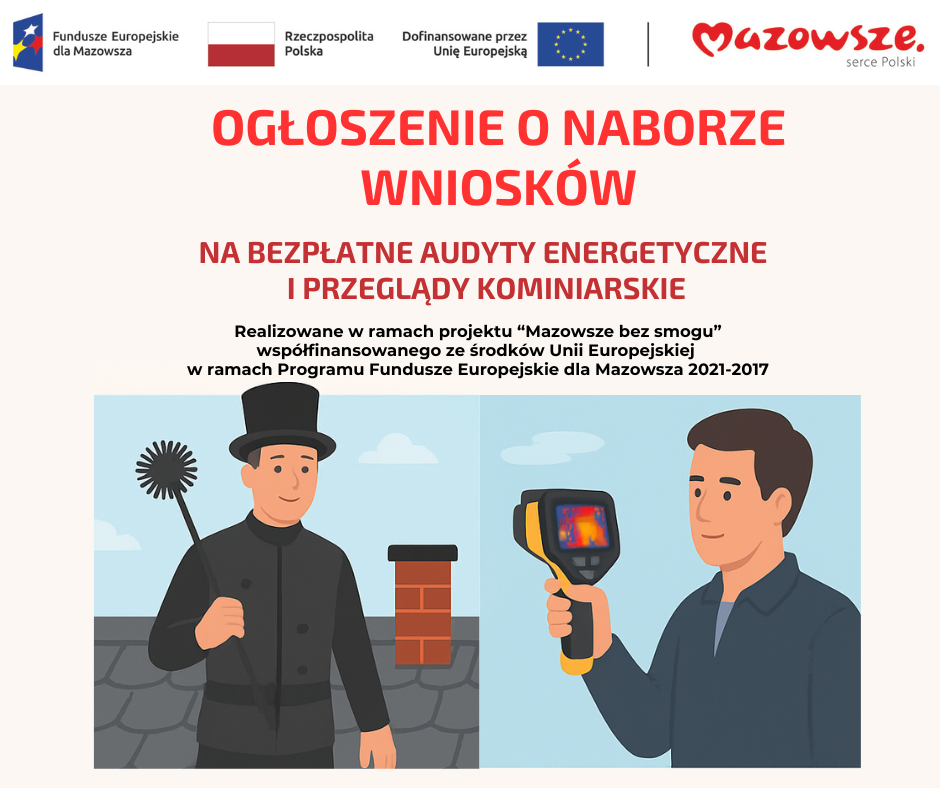 Fundusze Europejskie dla Mazowsza

Rzeczpospolita Polska

Dofinansowane przez Unię Europejską

Mazowsze. serce Polski

OGŁOSZENIE O NABORZE WNIOSKÓW

NA BEZPŁATNE AUDYTY ENERGETYCZNE I PRZEGLĄDY KOMINIARSKIE

Realizowane w ramach projektu “Mazowsze bez smogu” współfinansowanego ze środków Unii Europejskiej w ramach Programu Fundusze Europejskie dla Mazowsza 2021-2017